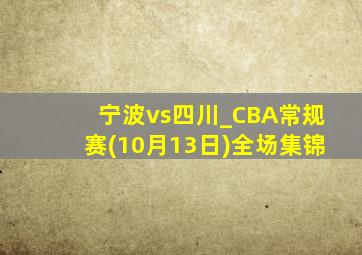 宁波vs四川_CBA常规赛(10月13日)全场集锦